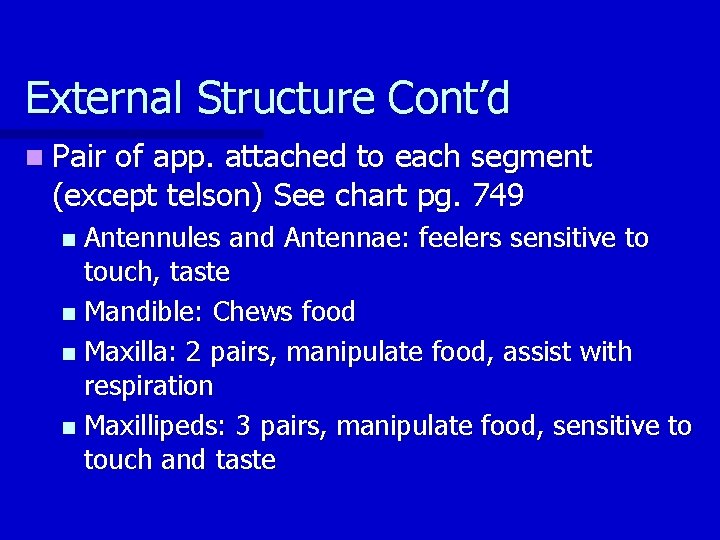 External Structure Cont'd

• Pair of app. attached to each segment (except telson) See chart pg. 749

• Antennules and Antennae: feelers sensitive to touch, taste
• Mandible: Chews food
• Maxilla: 2 pairs, manipulate food, assist with respiration
• Maxillipeds: 3 pairs, manipulate food, sensitive to touch and taste